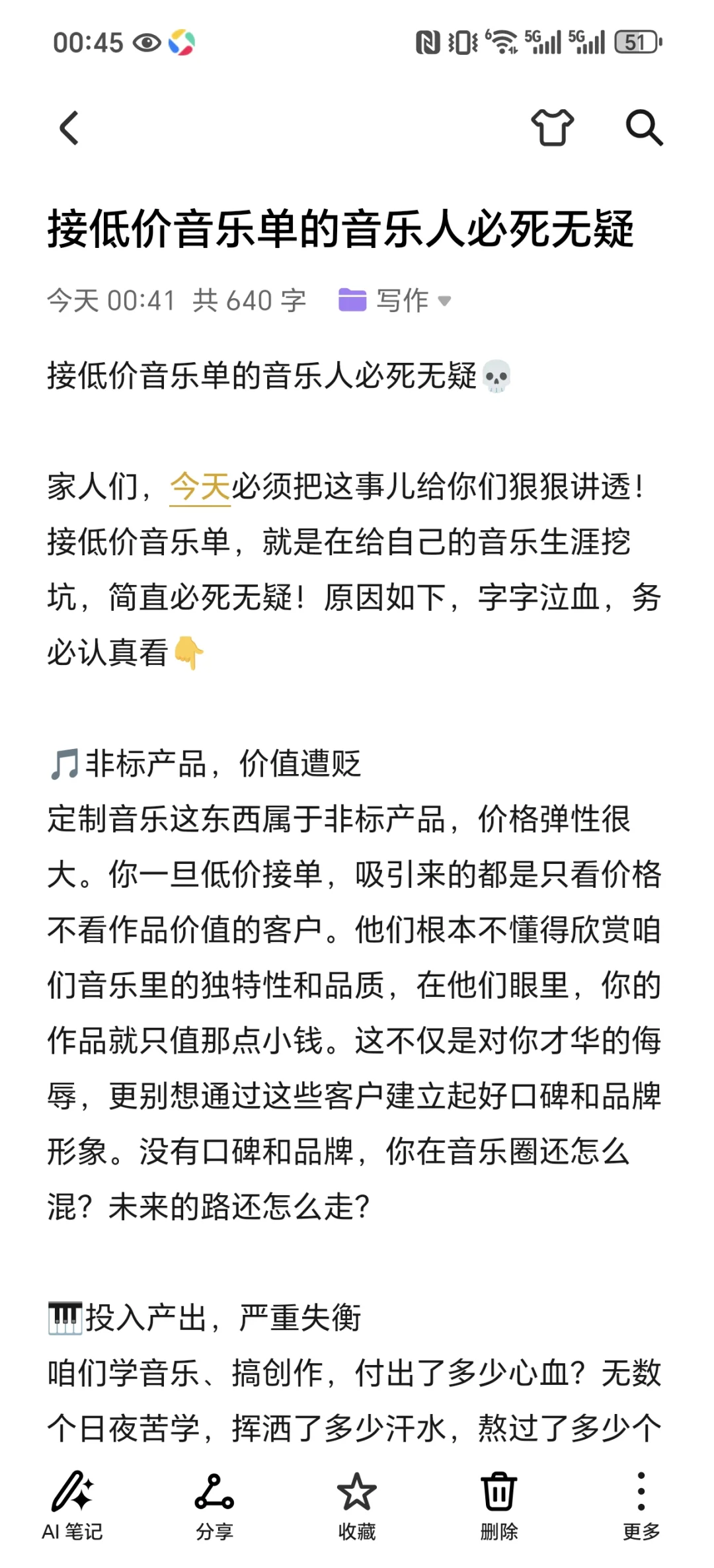 00:45 5G 5G 51

接低价音乐单的音乐人必死无疑

今天 00:41 共 640 字 写作

接低价音乐单的音乐人必死无疑💀

家人们，今天必须把这事儿给你们狠狠讲透！接低价音乐单，就是在给自己的音乐生涯挖坑，简直必死无疑！原因如下，字字泣血，务必认真看👇

🎵非标产品，价值遭贬
定制音乐这东西属于非标产品，价格弹性很大。你一旦低价接单，吸引来的都是只看价格不看作品价值的客户。他们根本不懂得欣赏咱们音乐里的独特性和品质，在他们眼里，你的作品就只值那点小钱。这不仅是对你才华的侮辱，更别想通过这些客户建立起好口碑和品牌形象。没有口碑和品牌，你在音乐圈还怎么混？未来的路还怎么走？

🎹投入产出，严重失衡
咱们学音乐、搞创作，付出了多少心血？无数个日夜苦学，挥洒了多少汗水，熬过了多少个

AI 笔记 分享 收藏 删除 更多